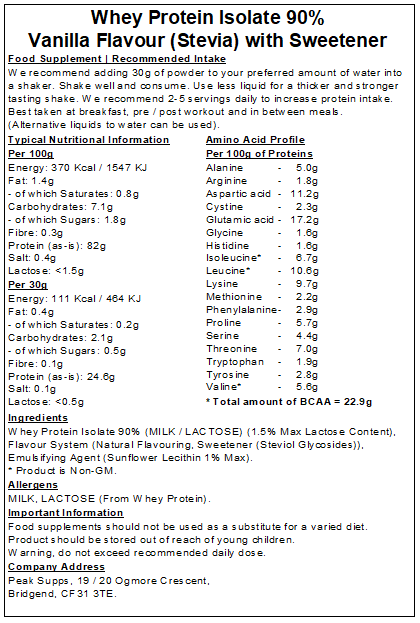 Whey Protein Isolate 90%
Vanilla Flavour (Stevia) with Sweetener

Food Supplement | Recommended Intake
We recommend adding 30g of powder to your preferred amount of water into a shaker. Shake well and consume. Use less liquid for a thicker and stronger tasting shake. We recommend 2-5 servings daily to increase protein intake. Best taken at breakfast, pre / post workout and in between meals. (Alternative liquids to water can be used).

Typical Nutritional Information
Per 100g
Energy: 370 Kcal / 1547 KJ
Fat: 1.4g
- of which Saturates: 0.8g
Carbohydrates: 7.1g
- of which Sugars: 1.8g
Fibre: 0.3g
Protein (as-is): 82g
Salt: 0.4g
Lactose: <1.5g
Per 30g
Energy: 111 Kcal / 464 KJ
Fat: 0.4g
- of which Saturates: 0.2g
Carbohydrates: 2.1g
- of which Sugars: 0.5g
Fibre: 0.1g
Protein (as-is): 24.6g
Salt: 0.1g
Lactose: <0.5g

Amino Acid Profile
Per 100g of Proteins
Alanine - 5.0g
Arginine - 1.8g
Aspartic acid - 11.2g
Cystine - 2.3g
Glutamic acid - 17.2g
Glycine - 1.6g
Histidine - 1.6g
Isoleucine* - 6.7g
Leucine* - 10.6g
Lysine - 9.7g
Methionine - 2.2g
Phenylalanine- 2.9g
Proline - 5.7g
Serine - 4.4g
Threonine - 7.0g
Tryptophan - 1.9g
Tyrosine - 2.8g
Valine* - 5.6g
* Total amount of BCAA = 22.9g

Ingredients
Whey Protein Isolate 90% (MILK / LACTOSE) (1.5% Max Lactose Content), Flavour System (Natural Flavouring, Sweetener (Steviol Glycosides)), Emulsifying Agent (Sunflower Lecithin 1% Max).
* Product is Non-GM.

Allergens
MILK, LACTOSE (From Whey Protein).

Important Information
Food supplements should not be used as a substitute for a varied diet.
Product should be stored out of reach of young children.
Warning, do not exceed recommended daily dose.

Company Address
Peak Supps, 19 / 20 Ogmore Crescent,
Bridgend, CF31 3TE.